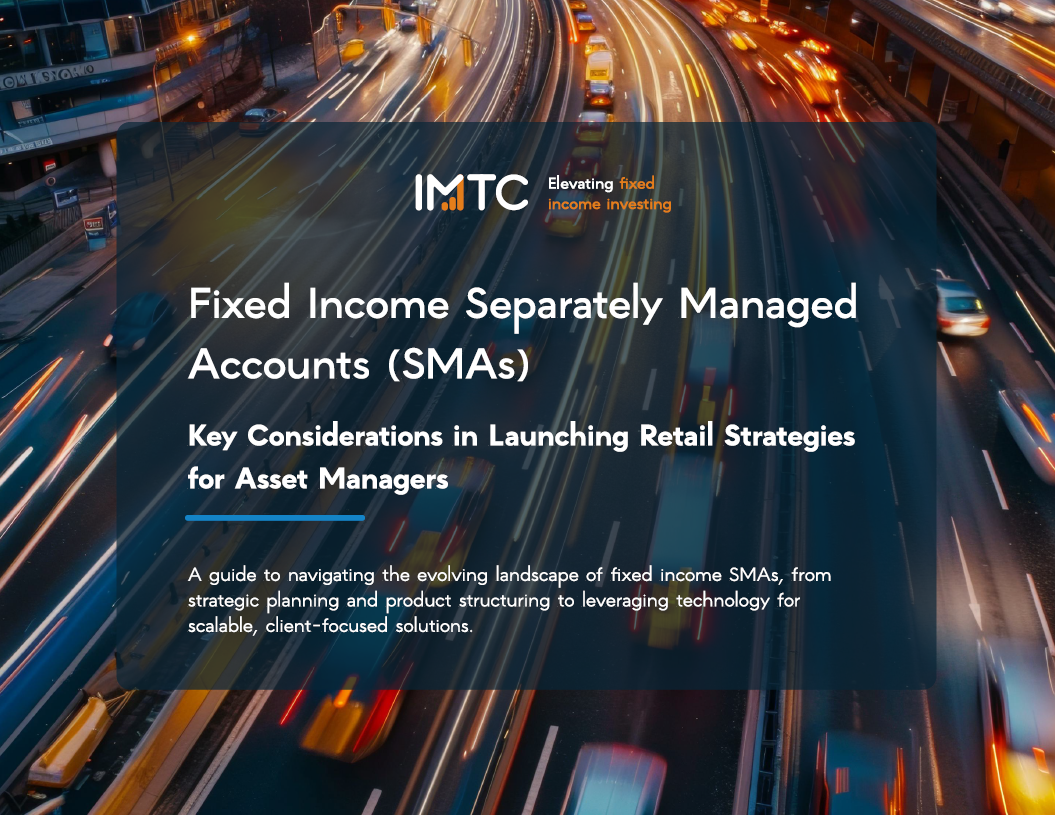 IMTC Elevating fixed income investing

Fixed Income Separately Managed Accounts (SMAs)

Key Considerations in Launching Retail Strategies for Asset Managers

A guide to navigating the evolving landscape of fixed income SMAs, from strategic planning and product structuring to leveraging technology for scalable, client-focused solutions.